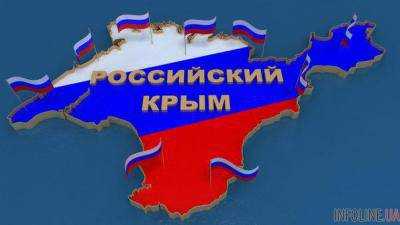 РОССИЙСКИЙ
КРЫМ

INFOLINE.UA